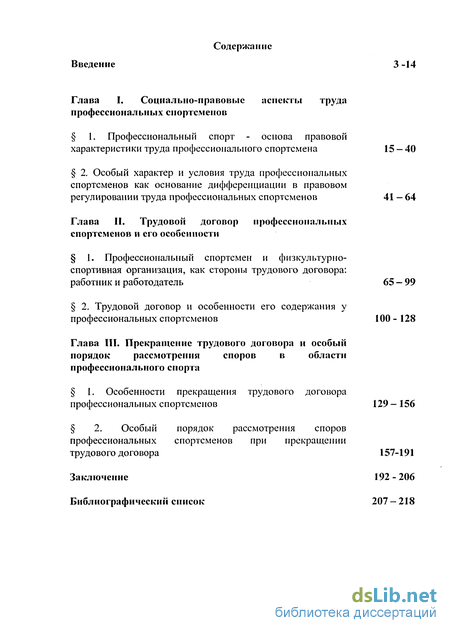 Содержание

Введение 3 -14

Глава I. Социально-правовые аспекты труда профессиональных спортсменов

§ 1. Профессиональный спорт - основа правовой характеристики труда профессионального спортсмена 15 – 40

§ 2. Особый характер и условия труда профессиональных спортсменов как основание дифференциации в правовом регулировании труда профессиональных спортсменов 41 – 64

Глава II. Трудовой договор профессиональных спортсменов и его особенности

§ 1. Профессиональный спортсмен и физкультурно-спортивная организация, как стороны трудового договора: работник и работодатель 65 – 99

§ 2. Трудовой договор и особенности его содержания у профессиональных спортсменов 100 - 128

Глава III. Прекращение трудового договора и особый порядок рассмотрения споров в области профессионального спорта

§ 1. Особенности прекращения трудового договора профессиональных спортсменов 129 – 156

§ 2. Особый порядок рассмотрения споров профессиональных спортсменов при прекращении трудового договора 157-191

Заключение 192 - 206

Библиографический список 207 – 218

dsLib.net
библиотека диссертаций